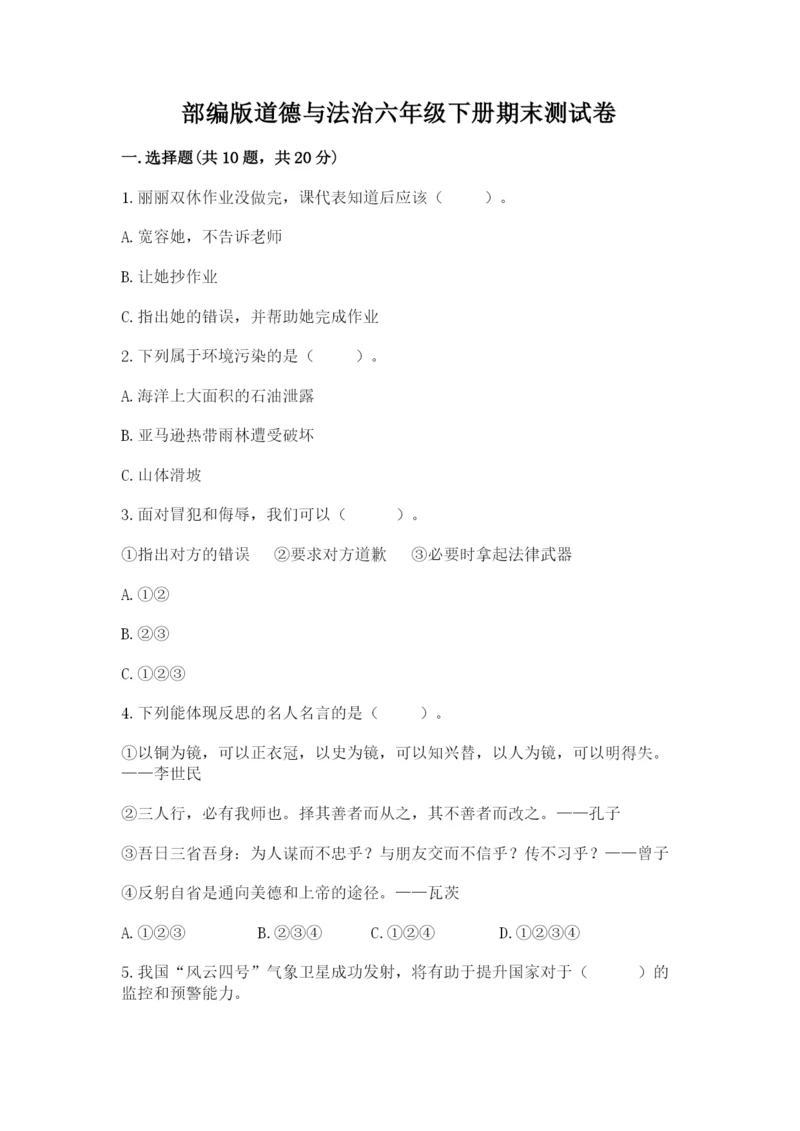 部编版道德与法治六年级下册期末测试卷

一.选择题(共10题，共20分)

1.丽丽双休作业没做完，课代表知道后应该（　　）。

A.宽容她，不告诉老师

B.让她抄作业

C.指出她的错误，并帮助她完成作业

2.下列属于环境污染的是（　　）。

A.海洋上大面积的石油泄露

B.亚马逊热带雨林遭受破坏

C.山体滑坡

3.面对冒犯和侮辱，我们可以（　　）。

①指出对方的错误　②要求对方道歉　③必要时拿起法律武器

A.①②

B.②③

C.①②③

4.下列能体现反思的名人名言的是（　　）。

①以铜为镜，可以正衣冠，以史为镜，可以知兴替，以人为镜，可以明得失。——李世民

②三人行，必有我师也。择其善者而从之，其不善者而改之。——孔子

③吾日三省吾身：为人谋而不忠乎？与朋友交而不信乎？传不习乎？——曾子

④反躬自省是通向美德和上帝的途径。——瓦茨

A.①②③　B.②③④　C.①②④　D.①②③④

5.我国“风云四号”气象卫星成功发射，将有助于提升国家对于（　　）的监控和预警能力。